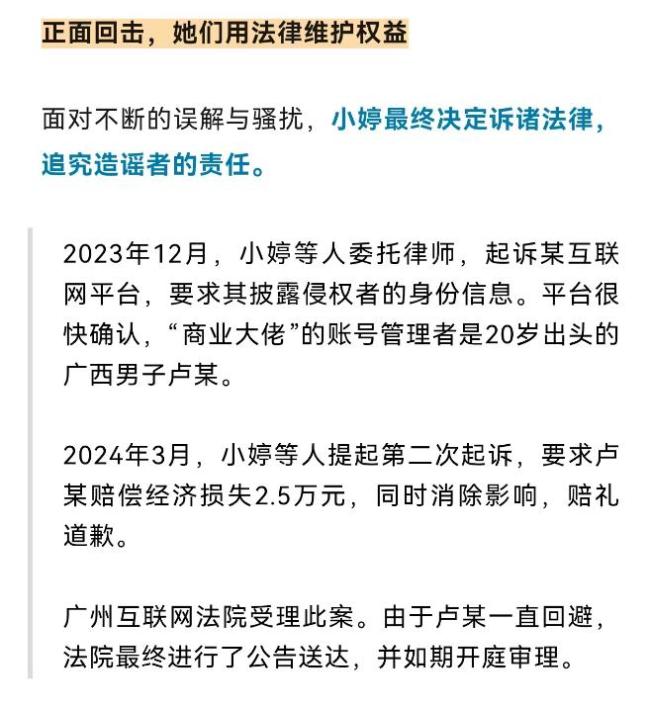 正面回击，她们用法律维护权益

面对不断的误解与骚扰，小婷最终决定诉诸法律，追究造谣者的责任。

2023年12月，小婷等人委托律师，起诉某互联网平台，要求其披露侵权者的身份信息。平台很快确认，“商业大佬”的账号管理者是20岁出头的广西男子卢某。

2024年3月，小婷等人提起第二次起诉，要求卢某赔偿经济损失2.5万元，同时消除影响，赔礼道歉。

广州互联网法院受理此案。由于卢某一直回避，法院最终进行了公告送达，并如期开庭审理。